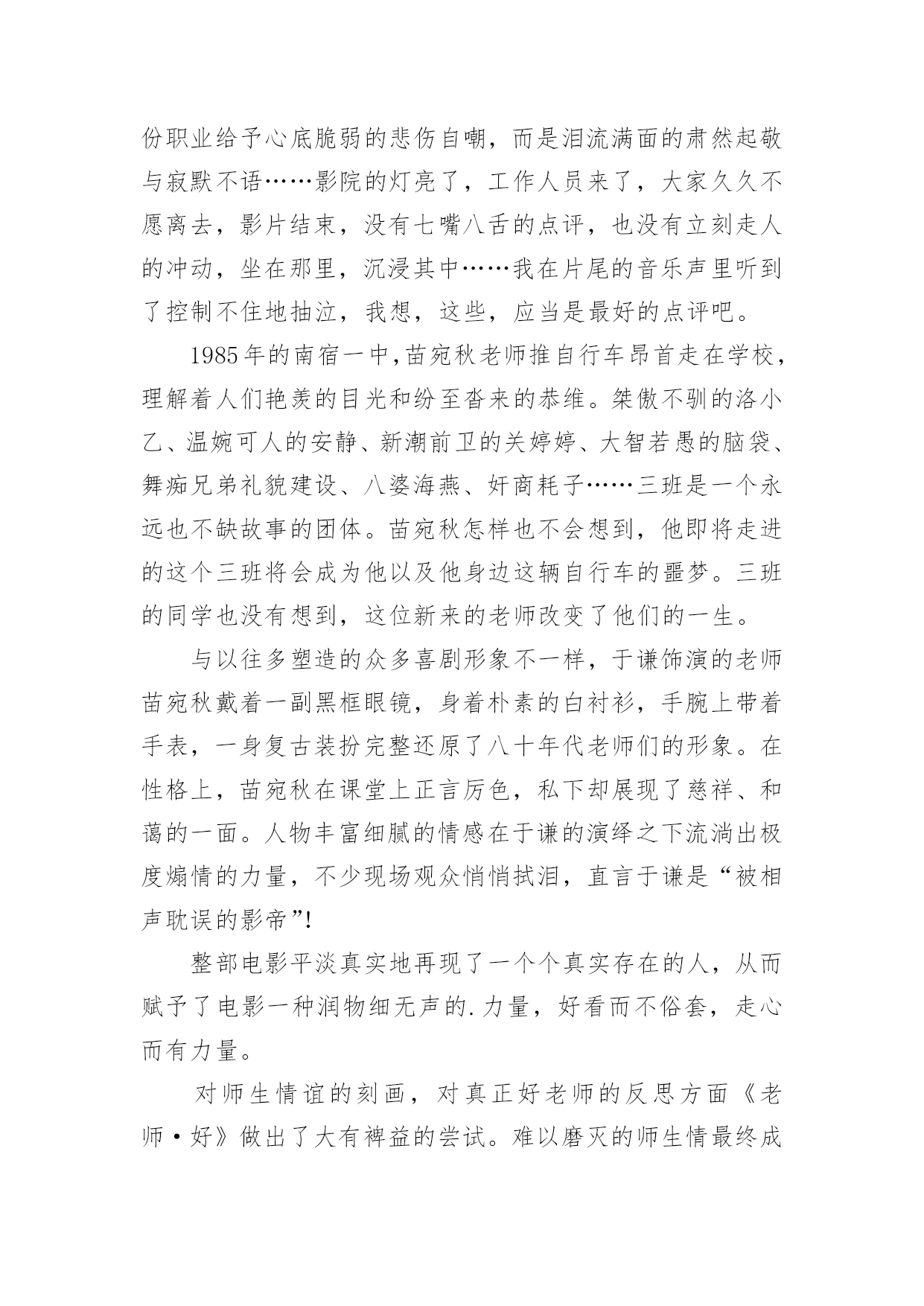 份职业给予心底脆弱的悲伤自嘲，而是泪流满面的肃然起敬与寂默不语……影院的灯亮了，工作人员来了，大家久久不愿离去，影片结束，没有七嘴八舌的点评，也没有立刻走人的冲动，坐在那里，沉浸其中……我在片尾的音乐声里听到了控制不住地抽泣，我想，这些，应当是最好的点评吧。

1985年的南宿一中，苗宛秋老师推自行车昂首走在学校，理解着人们艳羡的目光和纷至沓来的恭维。桀傲不驯的洛小乙、温婉可人的安静、新潮前卫的关婷婷、大智若愚的脑袋、舞痴兄弟礼貌建设、八婆海燕、奸商耗子……三班是一个永远也不缺故事的团体。苗宛秋怎样也不会想到，他即将走进的这个三班将会成为他以及他身边这辆自行车的噩梦。三班的同学也没有想到，这位新来的老师改变了他们的一生。

与以往多塑造的众多喜剧形象不一样，于谦饰演的老师苗宛秋戴着一副黑框眼镜，身着朴素的白衬衫，手腕上带着手表，一身复古装扮完整还原了八十年代老师们的形象。在性格上，苗宛秋在课堂上正言厉色，私下却展现了慈祥、和蔼的一面。人物丰富细腻的情感在于谦的演绎之下流淌出极度煽情的力量，不少现场观众悄悄拭泪，直言于谦是“被相声耽误的影帝”!

整部电影平淡真实地再现了一个个真实存在的人，从而赋予了电影一种润物细无声的.力量，好看而不俗套，走心而有力量。

对师生情谊的刻画，对真正好老师的反思方面《老师·好》做出了大有裨益的尝试。难以磨灭的师生情最终成